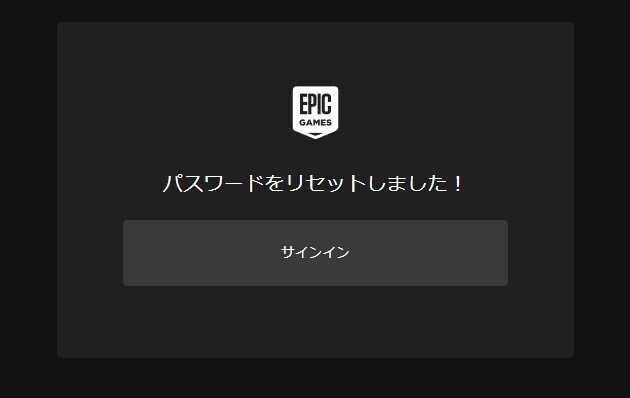 EPIC
GAMES

パスワードをリセットしました！

サインイン